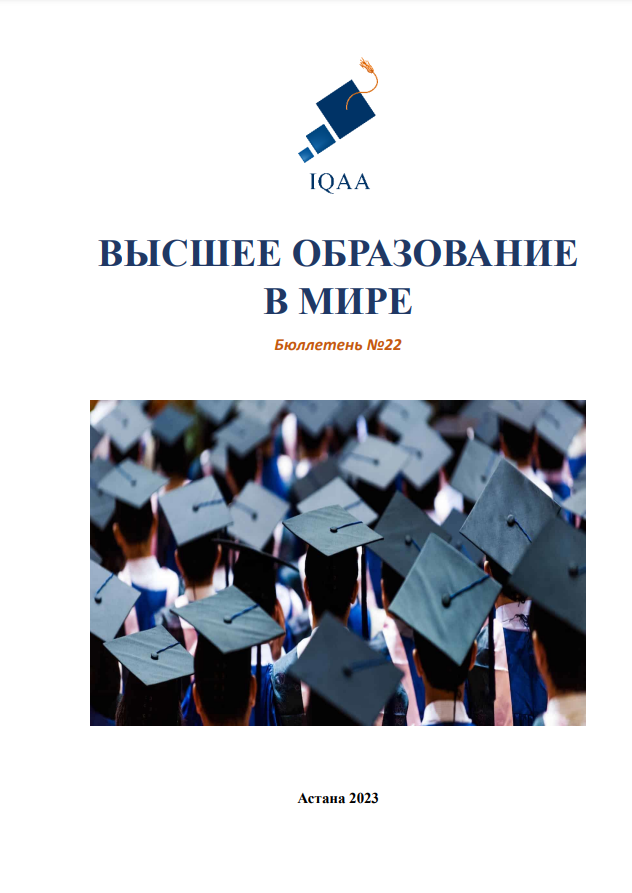 IQAA

ВЫСШЕЕ ОБРАЗОВАНИЕ В МИРЕ

Бюллетень №22

Астана 2023